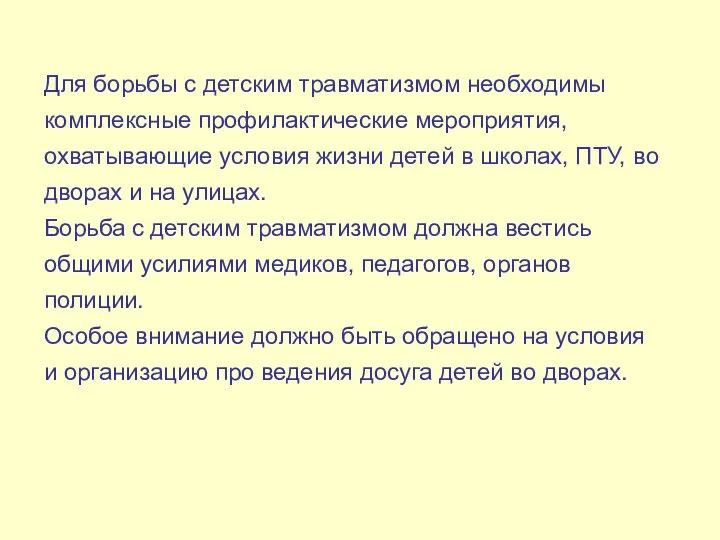 Для борьбы с детским травматизмом необходимы комплексные профилактические мероприятия, охватывающие условия жизни детей в школах, ПТУ, во дворах и на улицах.
Борьба с детским травматизмом должна вестись общими усилиями медиков, педагогов, органов полиции.
Особое внимание должно быть обращено на условия и организацию про ведения досуга детей во дворах.